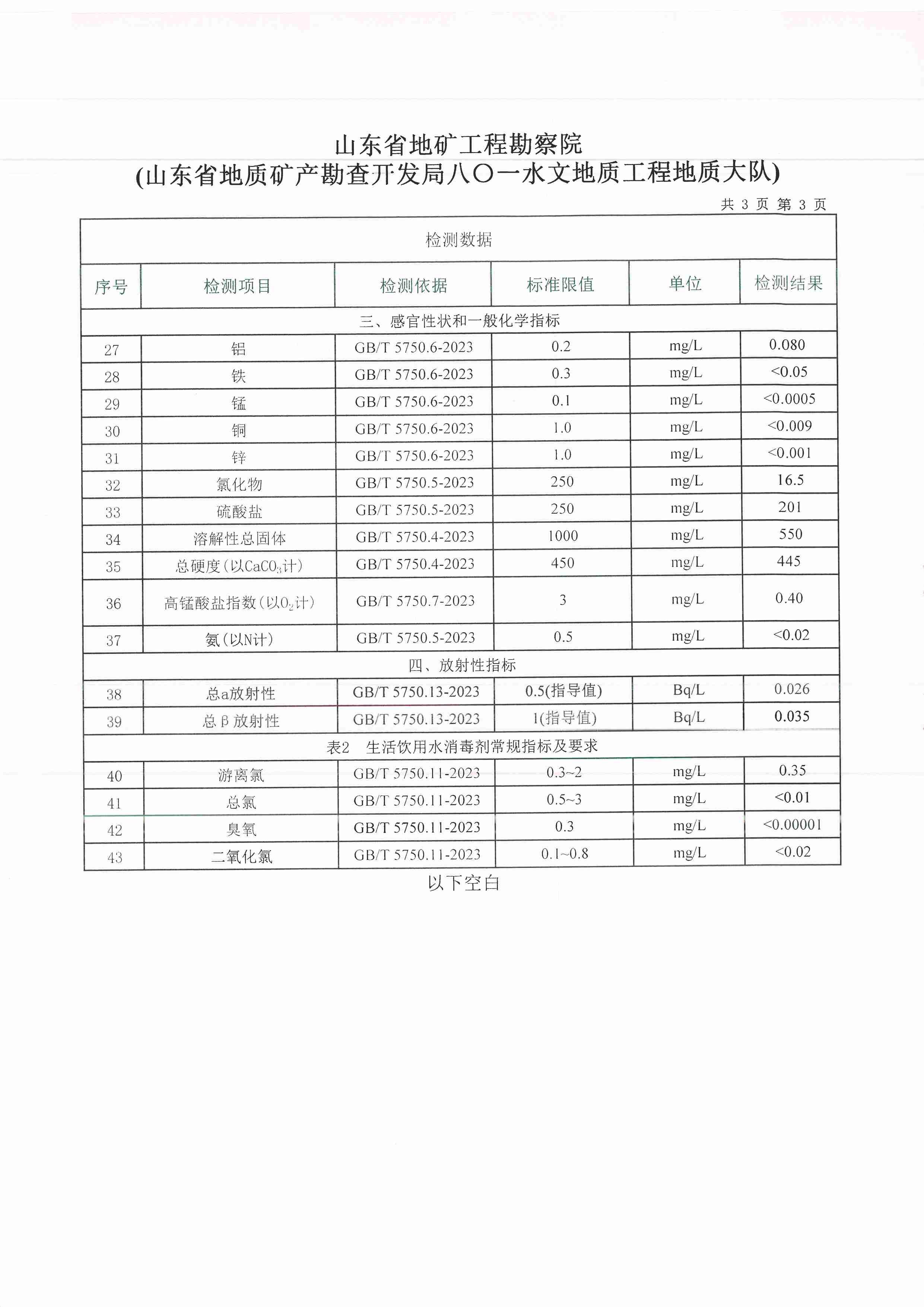 山东省地矿工程勘察院
(山东省地质矿产勘查开发局八〇一水文地质工程地质大队)

共 3 页 第 3 页

检测数据

| 序号 | 检测项目 | 检测依据 | 标准限值 | 单位 | 检测结果 |
|---|---|---|---|---|---|
| 三、感官性状和一般化学指标 | | | | | |
| 27 | 铝 | GB/T 5750.6-2023 | 0.2 | mg/L | 0.080 |
| 28 | 铁 | GB/T 5750.6-2023 | 0.3 | mg/L | <0.05 |
| 29 | 锰 | GB/T 5750.6-2023 | 0.1 | mg/L | <0.0005 |
| 30 | 铜 | GB/T 5750.6-2023 | 1.0 | mg/L | <0.009 |
| 31 | 锌 | GB/T 5750.6-2023 | 1.0 | mg/L | <0.001 |
| 32 | 氯化物 | GB/T 5750.5-2023 | 250 | mg/L | 16.5 |
| 33 | 硫酸盐 | GB/T 5750.5-2023 | 250 | mg/L | 201 |
| 34 | 溶解性总固体 | GB/T 5750.4-2023 | 1000 | mg/L | 550 |
| 35 | 总硬度(以$CaCO_3$计) | GB/T 5750.4-2023 | 450 | mg/L | 445 |
| 36 | 高锰酸盐指数(以$O_2$计) | GB/T 5750.7-2023 | 3 | mg/L | 0.40 |
| 37 | 氨(以N计) | GB/T 5750.5-2023 | 0.5 | mg/L | <0.02 |
| 四、放射性指标 | | | | | |
| 38 | 总a放射性 | GB/T 5750.13-2023 | 0.5(指导值) | Bq/L | 0.026 |
| 39 | 总β放射性 | GB/T 5750.13-2023 | 1(指导值) | Bq/L | 0.035 |
| 表2 生活饮用水消毒剂常规指标及要求 | | | | | |
| 40 | 游离氯 | GB/T 5750.11-2023 | 0.3~2 | mg/L | 0.35 |
| 41 | 总氯 | GB/T 5750.11-2023 | 0.5~3 | mg/L | <0.01 |
| 42 | 臭氧 | GB/T 5750.11-2023 | 0.3 | mg/L | <0.00001 |
| 43 | 二氧化氯 | GB/T 5750.11-2023 | 0.1~0.8 | mg/L | <0.02 |

以下空白